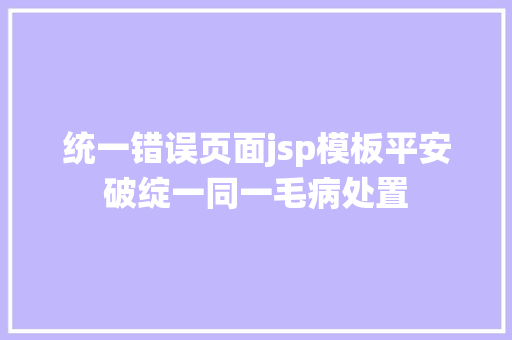 统一错误页面jsp模板平安破绽一同一毛病处置